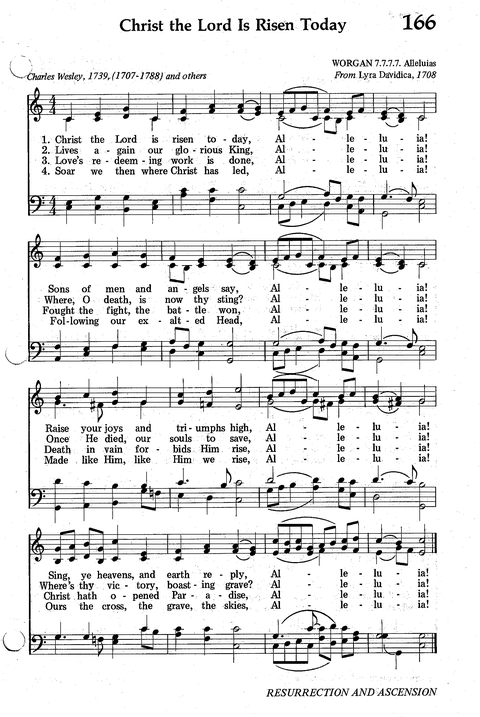 Christ the Lord Is Risen Today 166

Charles Wesley, 1739, (1707-1788) and others

WORGAN 7.7.7.7. Alleluias
From Lyra Davidica, 1708

1. Christ the Lord is risen to - day, Al - le - lu - ia!
2. Lives a - gain our glo - rious King, Al - le - lu - ia!
3. Love's re - deem - ing work is done, Al - le - lu - ia!
4. Soar we then where Christ has led, Al - le - lu - ia!

Sons of men and an - gels say, Al - le - lu - ia!
Where, O death, is now thy sting? Al - le - lu - ia!
Fought the fight, the bat - tle won, Al - le - lu - ia!
Fol - lowing our ex - alt - ed Head, Al - le - lu - ia!

Raise your joys and tri - umphs high, Al - le - lu - ia!
Once He died, our souls to save, Al - le - lu - ia!
Death in vain for - bids Him rise, Al - le - lu - ia!
Made like Him, like Him we rise, Al - le - lu - ia!

Sing, ye heavens, and earth re - ply, Al - le - lu - ia!
Where's thy vic - tory, boast - ing grave? Al - le - lu - ia!
Christ hath o - pened Par - a - dise, Al - le - lu - ia!
Ours the cross, the grave, the skies, Al - le - lu - ia!

RESURRECTION AND ASCENSION